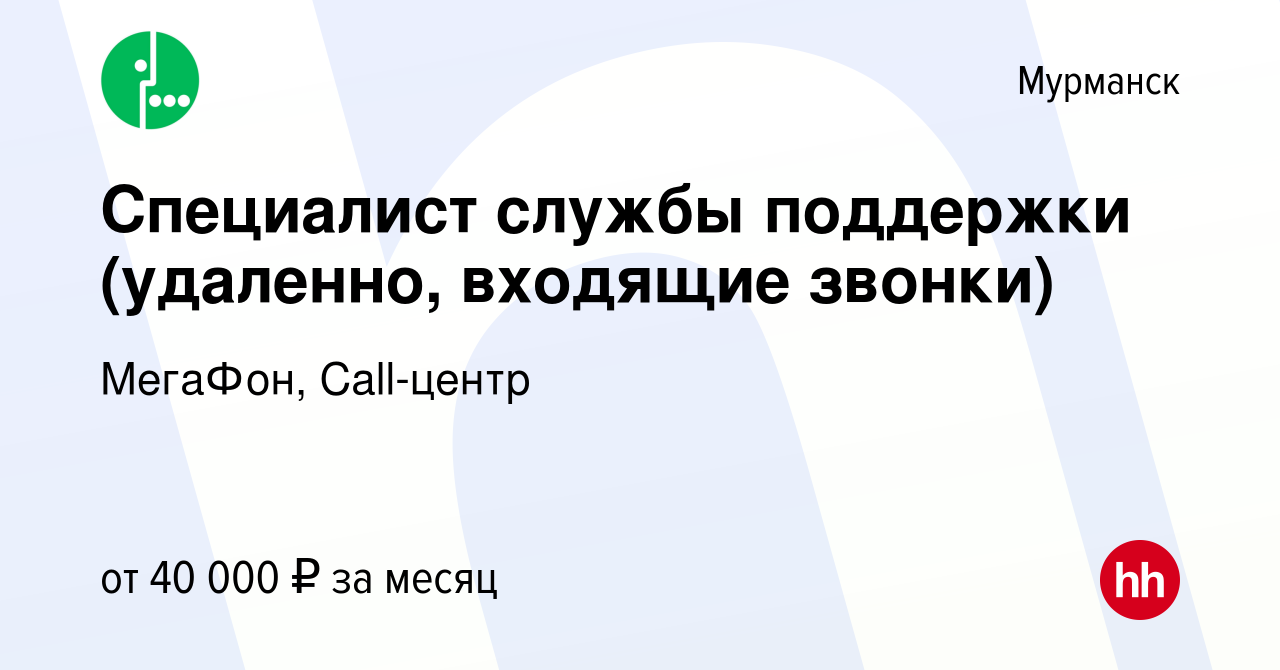 Мурманск

Специалист службы поддержки (удаленно, входящие звонки)

МегаФон, Call-центр

от 40 000 ₽ за месяц

hh